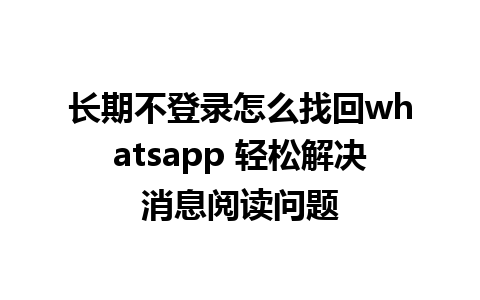 长期不登录怎么找回whatsapp 轻松解决消息阅读问题